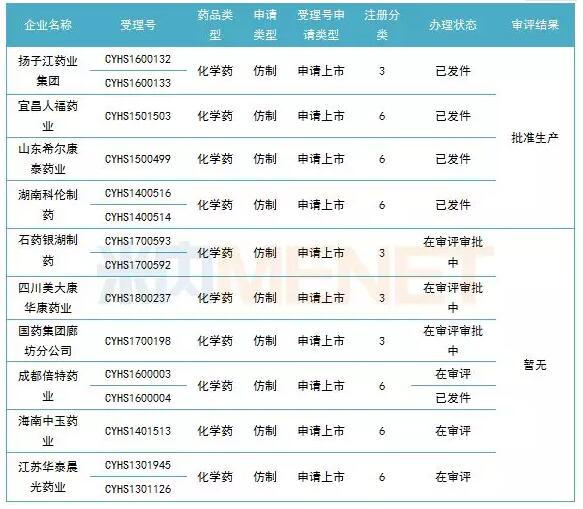 | 企业名称 | 受理号 | 药品类型 | 申请类型 | 受理号申请类型 | 注册分类 | 办理状态 | 审评结果 |
|---|---|---|---|---|---|---|---|
| 扬子江药业集团 | CYHS1600132 | 化学药 | 仿制 | 申请上市 | 3 | 已发件 | 批准生产 |
| | CYHS1600133 | | | | | | |
| 宜昌人福药业 | CYHS1501503 | 化学药 | 仿制 | 申请上市 | 6 | 已发件 | |
| 山东希尔康泰药业 | CYHS1500499 | 化学药 | 仿制 | 申请上市 | 6 | 已发件 | |
| 湖南科伦制药 | CYHS1400516 | 化学药 | 仿制 | 申请上市 | 6 | 已发件 | |
| | CYHS1400514 | | | | | | |
| 石药银湖制药 | CYHS1700593 | 化学药 | 仿制 | 申请上市 | 3 | 在审评审批中 | 暂无 |
| | CYHS1700592 | | | | | | |
| 四川美大康华康药业 | CYHS1800237 | 化学药 | 仿制 | 申请上市 | 3 | 在审评审批中 | |
| 国药集团廊坊分公司 | CYHS1700198 | 化学药 | 仿制 | 申请上市 | 3 | 在审评审批中 | |
| 成都倍特药业 | CYHS1600003 | 化学药 | 仿制 | 申请上市 | 6 | 在审评 | |
| | CYHS1600004 | | | | | 已发件 | |
| 海南中玉药业 | CYHS1401513 | 化学药 | 仿制 | 申请上市 | 6 | 在审评 | |
| 江苏华泰晨光药业 | CYHS1301945 | 化学药 | 仿制 | 申请上市 | 6 | 在审评 | |
| | CYHS1301126 | | | | | | |

米内MENET